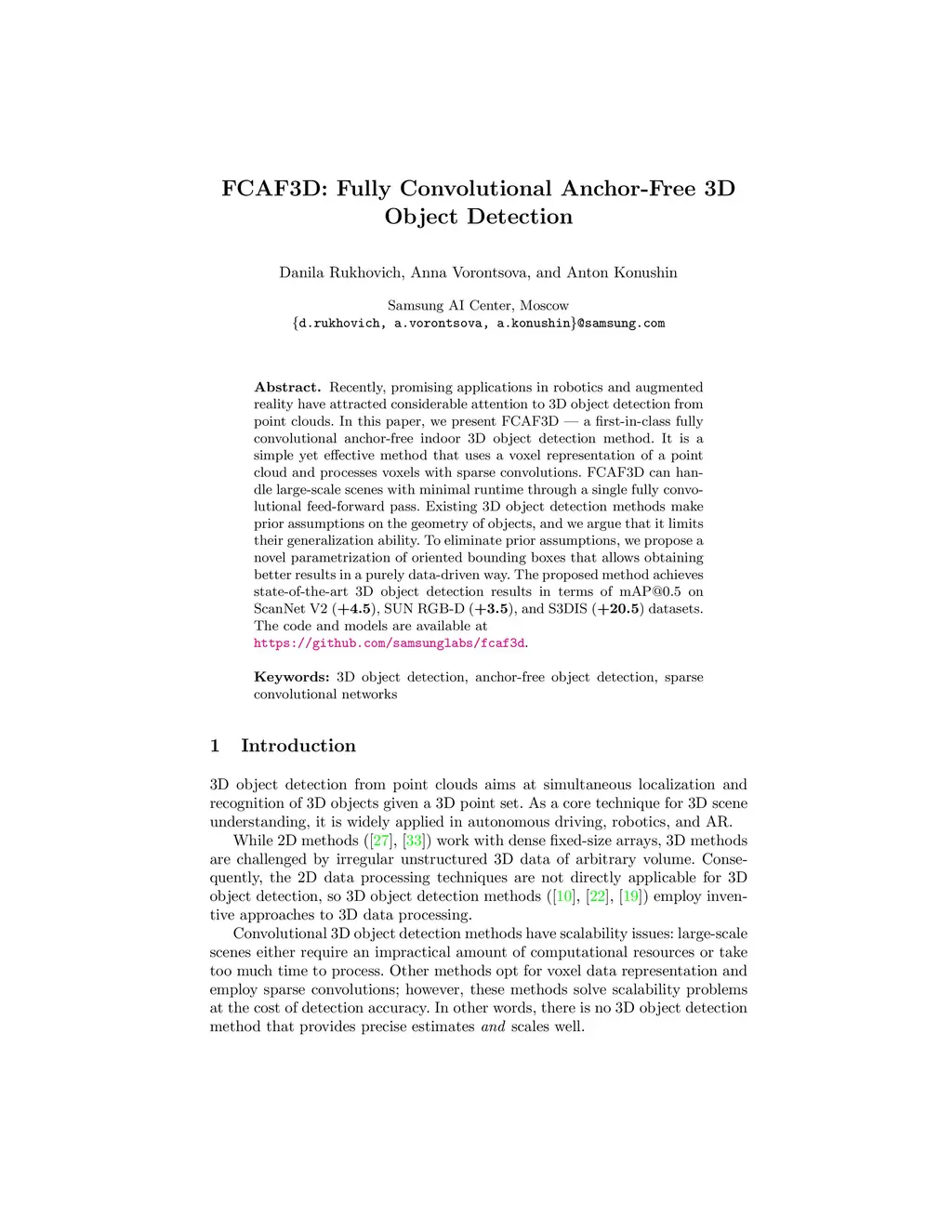 FCAF3D: Fully Convolutional Anchor-Free 3D Object Detection

Danila Rukhovich, Anna Vorontsova, and Anton Konushin

Samsung AI Center, Moscow
{d.rukhovich, a.vorontsova, a.konushin}@samsung.com

Abstract. Recently, promising applications in robotics and augmented reality have attracted considerable attention to 3D object detection from point clouds. In this paper, we present FCAF3D — a first-in-class fully convolutional anchor-free indoor 3D object detection method. It is a simple yet effective method that uses a voxel representation of a point cloud and processes voxels with sparse convolutions. FCAF3D can handle large-scale scenes with minimal runtime through a single fully convolutional feed-forward pass. Existing 3D object detection methods make prior assumptions on the geometry of objects, and we argue that it limits their generalization ability. To eliminate prior assumptions, we propose a novel parametrization of oriented bounding boxes that allows obtaining better results in a purely data-driven way. The proposed method achieves state-of-the-art 3D object detection results in terms of mAP@0.5 on ScanNet V2 (+4.5), SUN RGB-D (+3.5), and S3DIS (+20.5) datasets. The code and models are available at https://github.com/samsunglabs/fcaf3d.

Keywords: 3D object detection, anchor-free object detection, sparse convolutional networks

1 Introduction

3D object detection from point clouds aims at simultaneous localization and recognition of 3D objects given a 3D point set. As a core technique for 3D scene understanding, it is widely applied in autonomous driving, robotics, and AR.

While 2D methods ([27], [33]) work with dense fixed-size arrays, 3D methods are challenged by irregular unstructured 3D data of arbitrary volume. Consequently, the 2D data processing techniques are not directly applicable for 3D object detection, so 3D object detection methods ([10], [22], [19]) employ inventive approaches to 3D data processing.

Convolutional 3D object detection methods have scalability issues: large-scale scenes either require an impractical amount of computational resources or take too much time to process. Other methods opt for voxel data representation and employ sparse convolutions; however, these methods solve scalability problems at the cost of detection accuracy. In other words, there is no 3D object detection method that provides precise estimates and scales well.